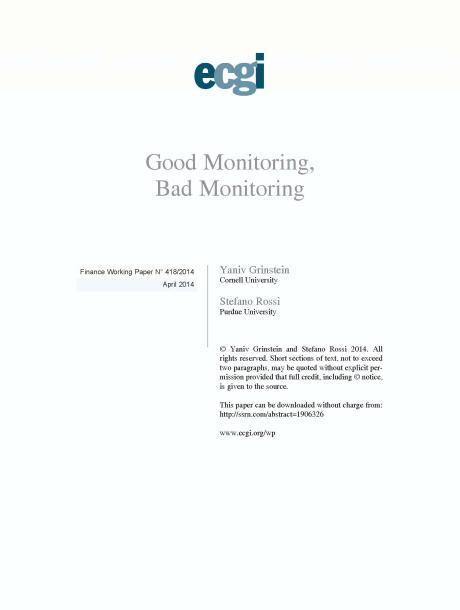 ecgi

Good Monitoring, Bad Monitoring

Finance Working Paper N° 418/2014
April 2014

Yaniv Grinstein
Cornell University

Stefano Rossi
Purdue University

© Yaniv Grinstein and Stefano Rossi 2014. All rights reserved. Short sections of text, not to exceed two paragraphs, may be quoted without explicit permission provided that full credit, including © notice, is given to the source.

This paper can be downloaded without charge from: http://ssrn.com/abstract=1906326

www.ecgi.org/wp